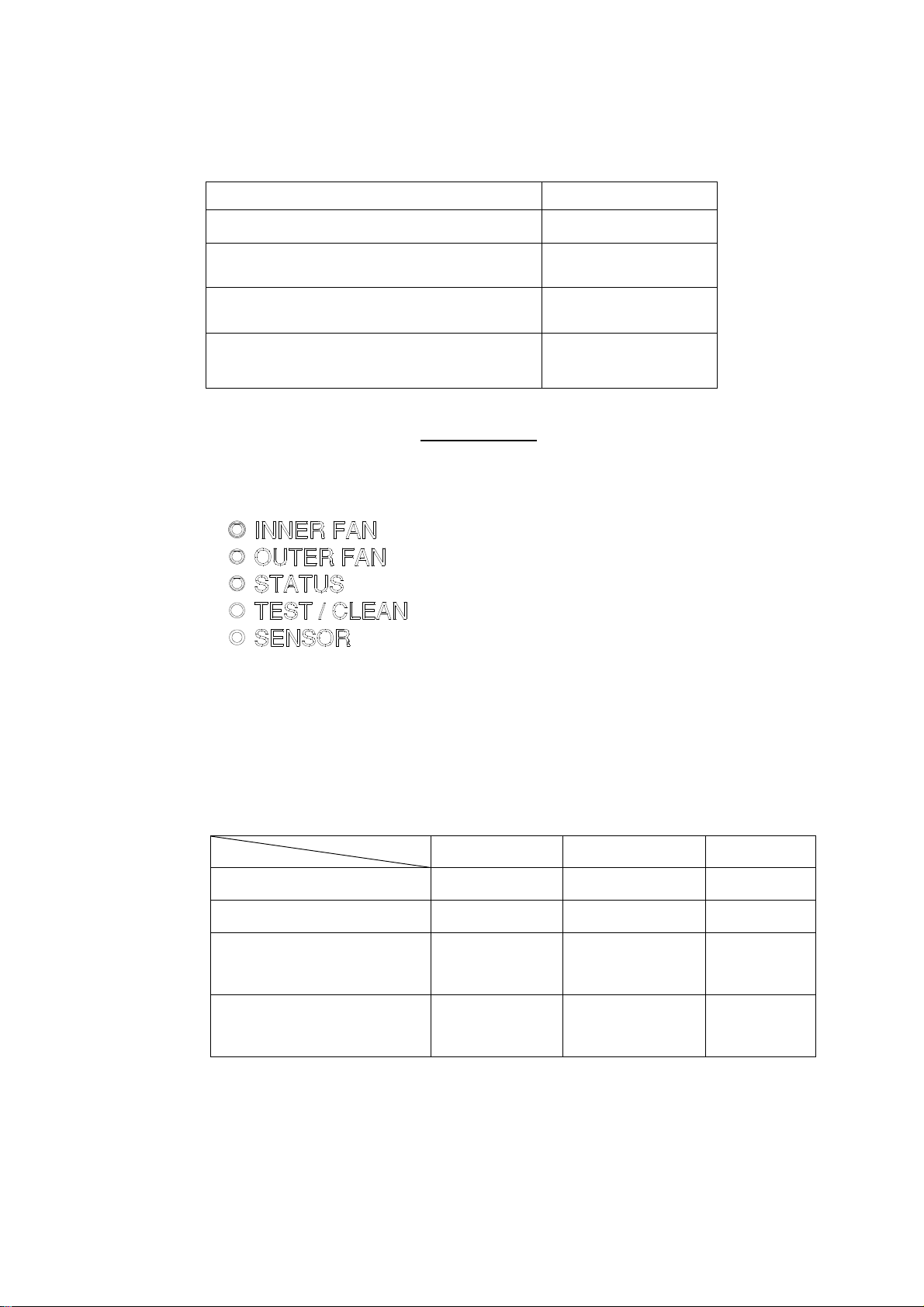 INNER FAN
OUTER FAN
STATUS
TEST / CLEAN
SENSOR